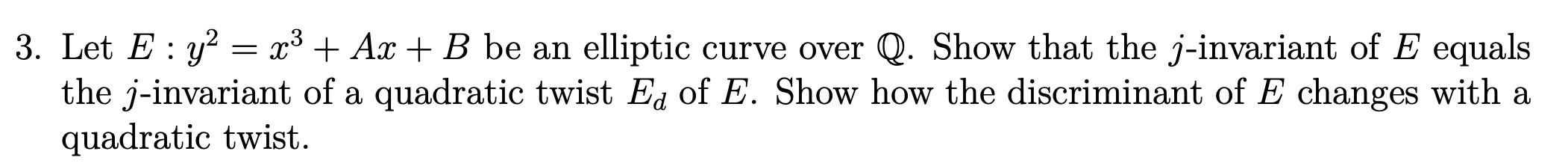 3. Let $E : y^2 = x^3 + Ax + B$ be an elliptic curve over $\mathbb{Q}$. Show that the $j$-invariant of $E$ equals the $j$-invariant of a quadratic twist $E_d$ of $E$. Show how the discriminant of $E$ changes with a quadratic twist.